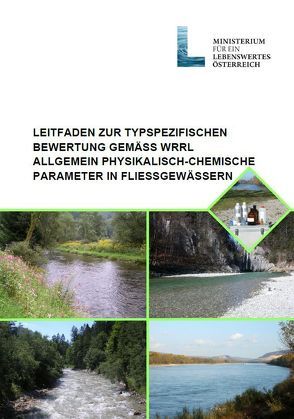 MINISTERIUM
FÜR EIN
LEBENSWERTES
ÖSTERREICH

LEITFADEN ZUR TYPSPEZIFISCHEN BEWERTUNG GEMÄSS WRRL ALLGEMEIN PHYSIKALISCH-CHEMISCHE PARAMETER IN FLIESSGEWÄSSERN